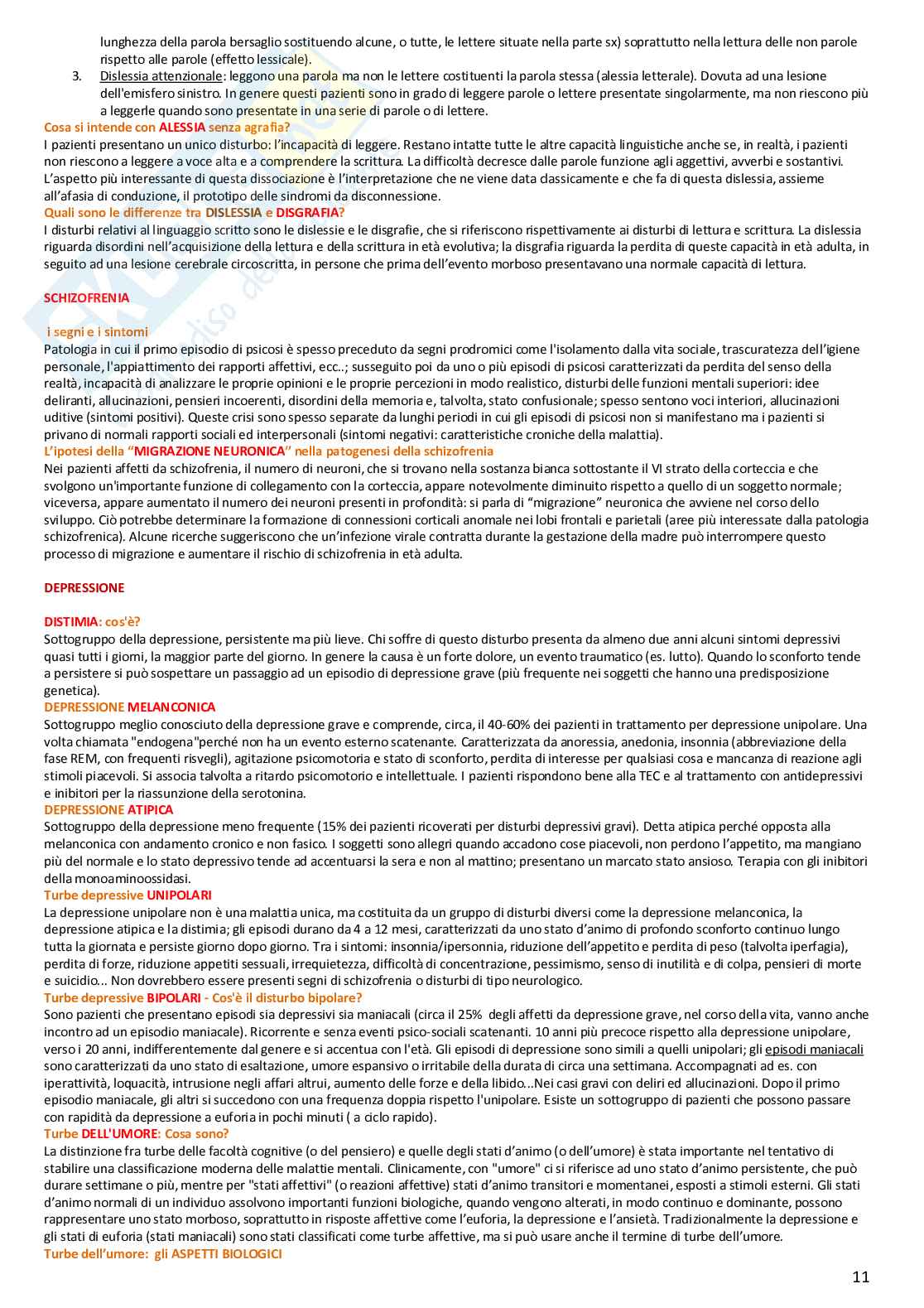 lunghezza della parola bersaglio sostituendo alcune, o tutte, le lettere situate nella parte sx) soprattutto nella lettura delle non parole rispetto alle parole (effetto lessicale).

3. Dislessia attenzionale: leggono una parola ma non le lettere costituenti la parola stessa (alessia letterale). Dovuta ad una lesione dell'emisfero sinistro. In genere questi pazienti sono in grado di leggere parole o lettere presentate singolarmente, ma non riescono più a leggerle quando sono presentate in una serie di parole o di lettere.

Cosa si intende con ALESSIA senza agrafia?
I pazienti presentano un unico disturbo: l'incapacità di leggere. Restano intatte tutte le altre capacità linguistiche anche se, in realtà, i pazienti non riescono a leggere a voce alta e a comprendere la scrittura. La difficoltà decresce dalle parole funzione agli aggettivi, avverbi e sostantivi. L'aspetto più interessante di questa dissociazione è l'interpretazione che ne viene data classicamente e che fa di questa dislessia, assieme all'afasia di conduzione, il prototipo delle sindromi da disconnessione.

Quali sono le differenze tra DISLESSIA e DISGRAFIA?
I disturbi relativi al linguaggio scritto sono le dislessie e le disgrafie, che si riferiscono rispettivamente ai disturbi di lettura e scrittura. La dislessia riguarda disordini nell'acquisizione della lettura e della scrittura in età evolutiva; la disgrafia riguarda la perdita di queste capacità in età adulta, in seguito ad una lesione cerebrale circoscritta, in persone che prima dell'evento morboso presentavano una normale capacità di lettura.

SCHIZOFRENIA

i segni e i sintomi
Patologia in cui il primo episodio di psicosi è spesso preceduto da segni prodromici come l'isolamento dalla vita sociale, trascuratezza dell'igiene personale, l'appiattimento dei rapporti affettivi, ecc..; susseguito poi da uno o più episodi di psicosi caratterizzati da perdita del senso della realtà, incapacità di analizzare le proprie opinioni e le proprie percezioni in modo realistico, disturbi delle funzioni mentali superiori: idee deliranti, allucinazioni, pensieri incoerenti, disordini della memoria e, talvolta, stato confusionale; spesso sentono voci interiori, allucinazioni uditive (sintomi positivi). Queste crisi sono spesso separate da lunghi periodi in cui gli episodi di psicosi non si manifestano ma i pazienti si privano di normali rapporti sociali ed interpersonali (sintomi negativi: caratteristiche croniche della malattia).

L'ipotesi della "MIGRAZIONE NEURONICA" nella patogenesi della schizofrenia
Nei pazienti affetti da schizofrenia, il numero di neuroni, che si trovano nella sostanza bianca sottostante il VI strato della corteccia e che svolgono un'importante funzione di collegamento con la corteccia, appare notevolmente diminuito rispetto a quello di un soggetto normale; viceversa, appare aumentato il numero dei neuroni presenti in profondità: si parla di "migrazione" neuronica che avviene nel corso dello sviluppo. Ciò potrebbe determinare la formazione di connessioni corticali anomale nei lobi frontali e parietali (aree più interessate dalla patologia schizofrenica). Alcune ricerche suggeriscono che un'infezione virale contratta durante la gestazione della madre può interrompere questo processo di migrazione e aumentare il rischio di schizofrenia in età adulta.

DEPRESSIONE

DISTIMIA: cos'è?
Sottogruppo della depressione, persistente ma più lieve. Chi soffre di questo disturbo presenta da almeno due anni alcuni sintomi depressivi quasi tutti i giorni, la maggior parte del giorno. In genere la causa è un forte dolore, un evento traumatico (es. lutto). Quando lo sconforto tende a persistere si può sospettare un passaggio ad un episodio di depressione grave (più frequente nei soggetti che hanno una predisposizione genetica).

DEPRESSIONE MELANCONICA
Sottogruppo meglio conosciuto della depressione grave e comprende, circa, il 40-60% dei pazienti in trattamento per depressione unipolare. Una volta chiamata "endogena"perché non ha un evento esterno scatenante. Caratterizzata da anoressia, anedonia, insonnia (abbreviazione della fase REM, con frequenti risvegli), agitazione psicomotoria e stato di sconforto, perdita di interesse per qualsiasi cosa e mancanza di reazione agli stimoli piacevoli. Si associa talvolta a ritardo psicomotorio e intellettuale. I pazienti rispondono bene alla TEC e al trattamento con antidepressivi e inibitori per la riassunzione della serotonina.

DEPRESSIONE ATIPICA
Sottogruppo della depressione meno frequente (15% dei pazienti ricoverati per disturbi depressivi gravi). Detta atipica perché opposta alla melanconica con andamento cronico e non fasico. I soggetti sono allegri quando accadono cose piacevoli, non perdono l'appetito, ma mangiano più del normale e lo stato depressivo tende ad accentuarsi la sera e non al mattino; presentano un marcato stato ansioso. Terapia con gli inibitori della monoaminoossidasi.

Turbe depressive UNIPOLARI
La depressione unipolare non è una malattia unica, ma costituita da un gruppo di disturbi diversi come la depressione melanconica, la depressione atipica e la distimia; gli episodi durano da 4 a 12 mesi, caratterizzati da uno stato d'animo di profondo sconforto continuo lungo tutta la giornata e persiste giorno dopo giorno. Tra i sintomi: insonnia/ipersonnia, riduzione dell'appetito e perdita di peso (talvolta iperfagia), perdita di forze, riduzione appetiti sessuali, irrequietezza, difficoltà di concentrazione, pessimismo, senso di inutilità e di colpa, pensieri di morte e suicidio... Non dovrebbero essere presenti segni di schizofrenia o disturbi di tipo neurologico.

Turbe depressive BIPOLARI - Cos'è il disturbo bipolare?
Sono pazienti che presentano episodi sia depressivi sia maniacali (circa il 25% degli affetti da depressione grave, nel corso della vita, vanno anche incontro ad un episodio maniacale). Ricorrente e senza eventi psico-sociali scatenanti. 10 anni più precoce rispetto alla depressione unipolare, verso i 20 anni, indifferentemente dal genere e si accentua con l'età. Gli episodi di depressione sono simili a quelli unipolari; gli episodi maniacali sono caratterizzati da uno stato di esaltazione, umore espansivo o irritabile della durata di circa una settimana. Accompagnati ad es. con iperattività, loquacità, intrusione negli affari altrui, aumento delle forze e della libido...Nei casi gravi con deliri ed allucinazioni. Dopo il primo episodio maniacale, gli altri si succedono con una frequenza doppia rispetto l'unipolare. Esiste un sottogruppo di pazienti che possono passare con rapidità da depressione a euforia in pochi minuti ( a ciclo rapido).

Turbe DELL'UMORE: Cosa sono?
La distinzione fra turbe delle facoltà cognitive (o del pensiero) e quelle degli stati d'animo (o dell'umore) è stata importante nel tentativo di stabilire una classificazione moderna delle malattie mentali. Clinicamente, con "umore" ci si riferisce ad uno stato d'animo persistente, che può durare settimane o più, mentre per "stati affettivi" (o reazioni affettive) stati d'animo transitori e momentanei, esposti a stimoli esterni. Gli stati d'animo normali di un individuo assolvono importanti funzioni biologiche, quando vengono alterati, in modo continuo e dominante, possono rappresentare uno stato morboso, soprattutto in risposte affettive come l'euforia, la depressione e l'ansietà. Tradizionalmente la depressione e gli stati di euforia (stati maniacali) sono stati classificati come turbe affettive, ma si può usare anche il termine di turbe dell'umore.

Turbe dell'umore: gli ASPETTI BIOLOGICI

11